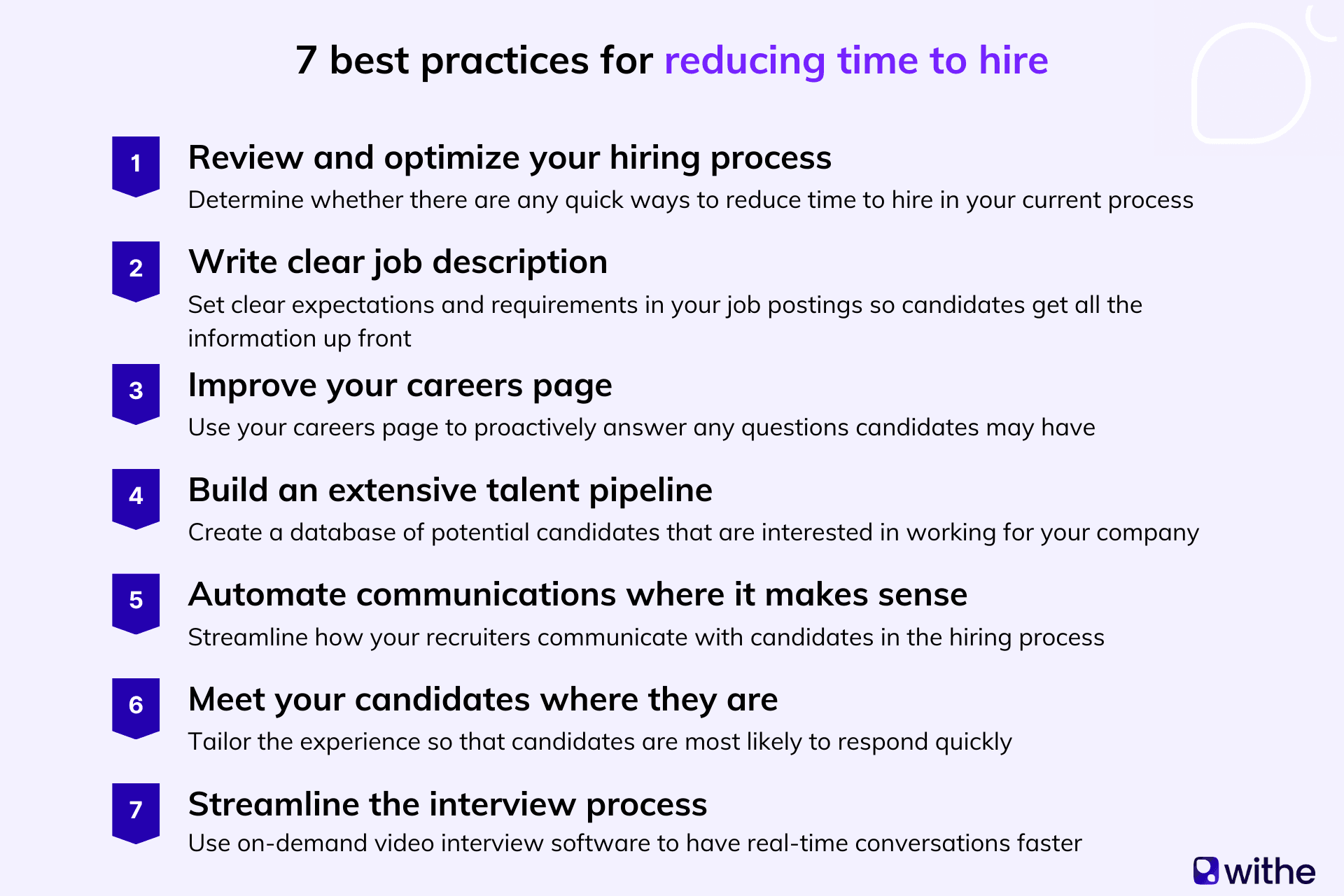 7 best practices for reducing time to hire

1
Review and optimize your hiring process
Determine whether there are any quick ways to reduce time to hire in your current process

2
Write clear job description
Set clear expectations and requirements in your job postings so candidates get all the information up front

3
Improve your careers page
Use your careers page to proactively answer any questions candidates may have

4
Build an extensive talent pipeline
Create a database of potential candidates that are interested in working for your company

5
Automate communications where it makes sense
Streamline how your recruiters communicate with candidates in the hiring process

6
Meet your candidates where they are
Tailor the experience so that candidates are most likely to respond quickly

7
Streamline the interview process
Use on-demand video interview software to have real-time conversations faster

withe